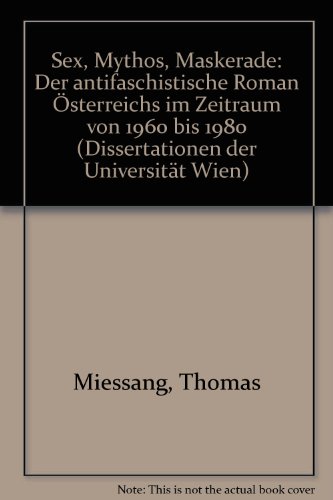 Sex, Mythos, Maskerade: Der antifaschistische Roman Österreichs im Zeitraum von 1960 bis 1980 (Dissertationen der Universität Wien)

Miessang, Thomas

Note: This is not the actual book cover